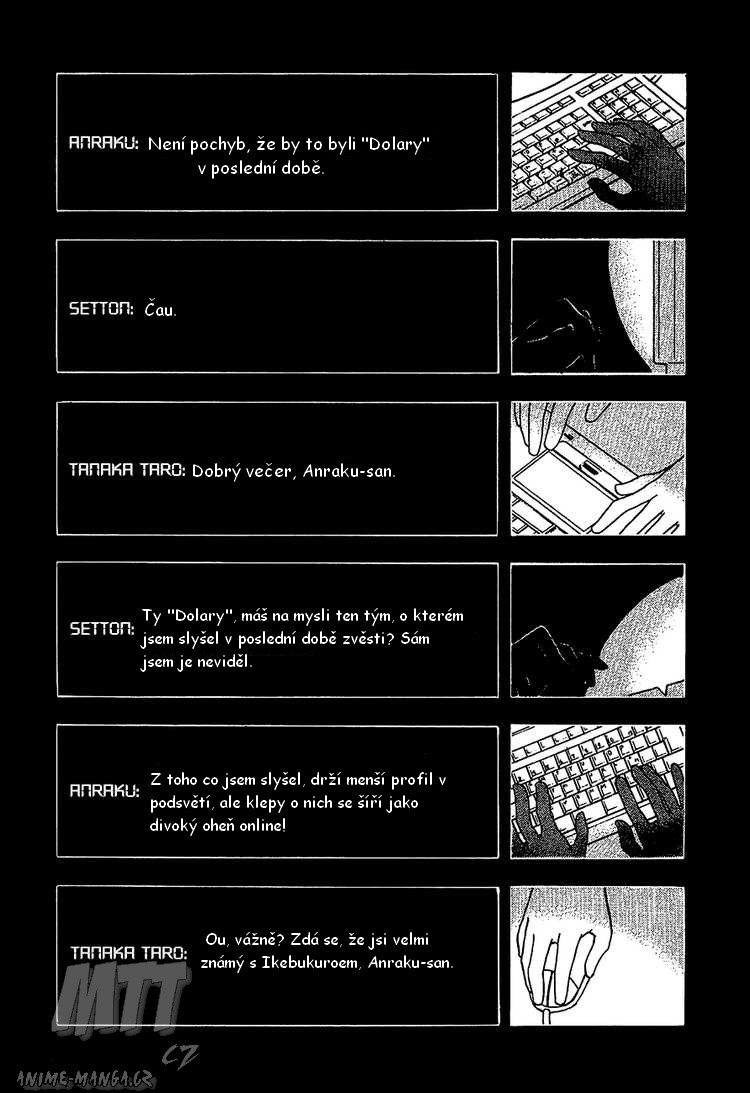 ANRAKU: Není pochyb, že by to byli "Dolary" v poslední době.

SETTON: Čau.

TANAKA TARO: Dobrý večer, Anraku-san.

SETTON: Ty "Dolary", máš na mysli ten tým, o kterém jsem slyšel v poslední době zvěsti? Sám jsem je neviděl.

ANRAKU: Z toho co jsem slyšel, drží menší profil v podsvětí, ale klepy o nich se šíří jako divoký oheň online!

TANAKA TARO: Ou, vážně? Zdá se, že jsi velmi známý s Ikebukuroem, Anraku-san.

MTT
CZ
ANIME-MANGA.CZ